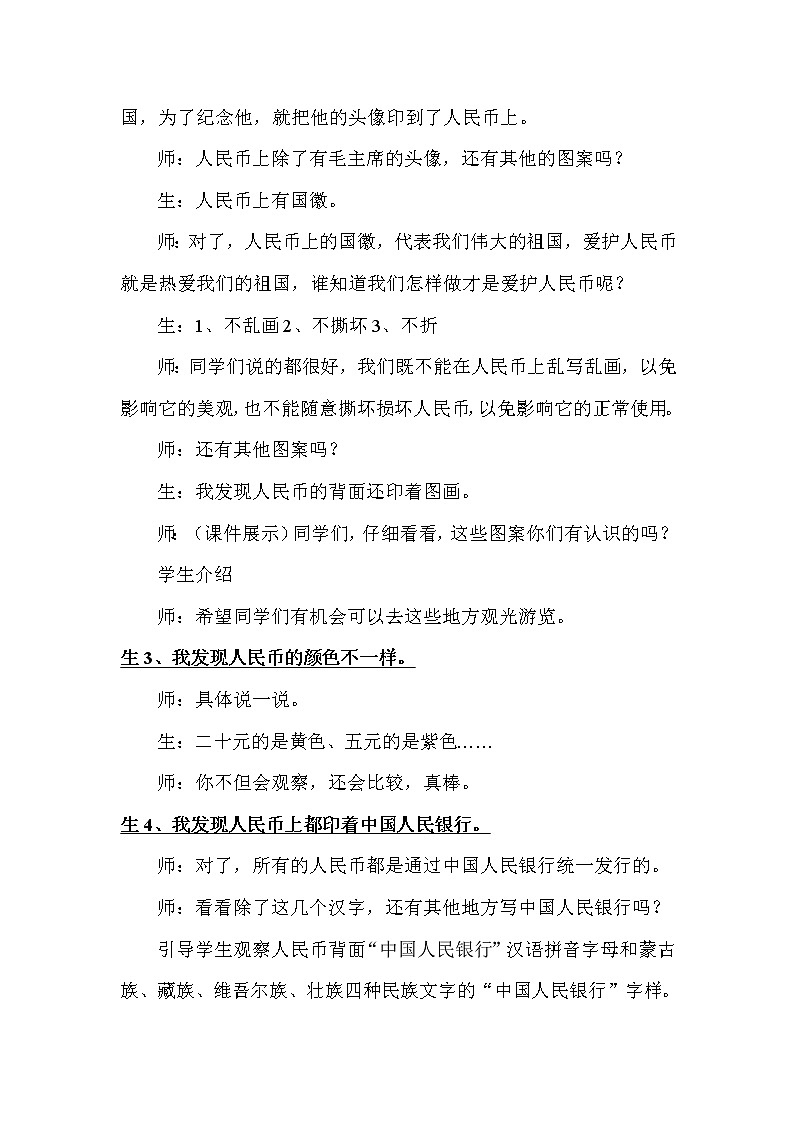 国，为了纪念他，就把他的头像印到了人民币上。

师：人民币上除了有毛主席的头像，还有其他的图案吗？

生：人民币上有国徽。

师：对了，人民币上的国徽，代表我们伟大的祖国，爱护人民币就是热爱我们的祖国，谁知道我们怎样做才是爱护人民币呢？

生：1、不乱画 2、不撕坏 3、不折

师：同学们说的都很好，我们既不能在人民币上乱写乱画，以免影响它的美观，也不能随意撕坏损坏人民币，以免影响它的正常使用。

师：还有其他图案吗？

生：我发现人民币的背面还印着图画。

师：（课件展示）同学们，仔细看看，这些图案你们有认识的吗？

学生介绍

师：希望同学们有机会可以去这些地方观光游览。

生 3、我发现人民币的颜色不一样。

师：具体说一说。

生：二十元的是黄色、五元的是紫色……

师：你不但会观察，还会比较，真棒。

生 4、我发现人民币上都印着中国人民银行。

师：对了，所有的人民币都是通过中国人民银行统一发行的。

师：看看除了这几个汉字，还有其他地方写中国人民银行吗？

引导学生观察人民币背面“中国人民银行”汉语拼音字母和蒙古族、藏族、维吾尔族、壮族四种民族文字的“中国人民银行”字样。